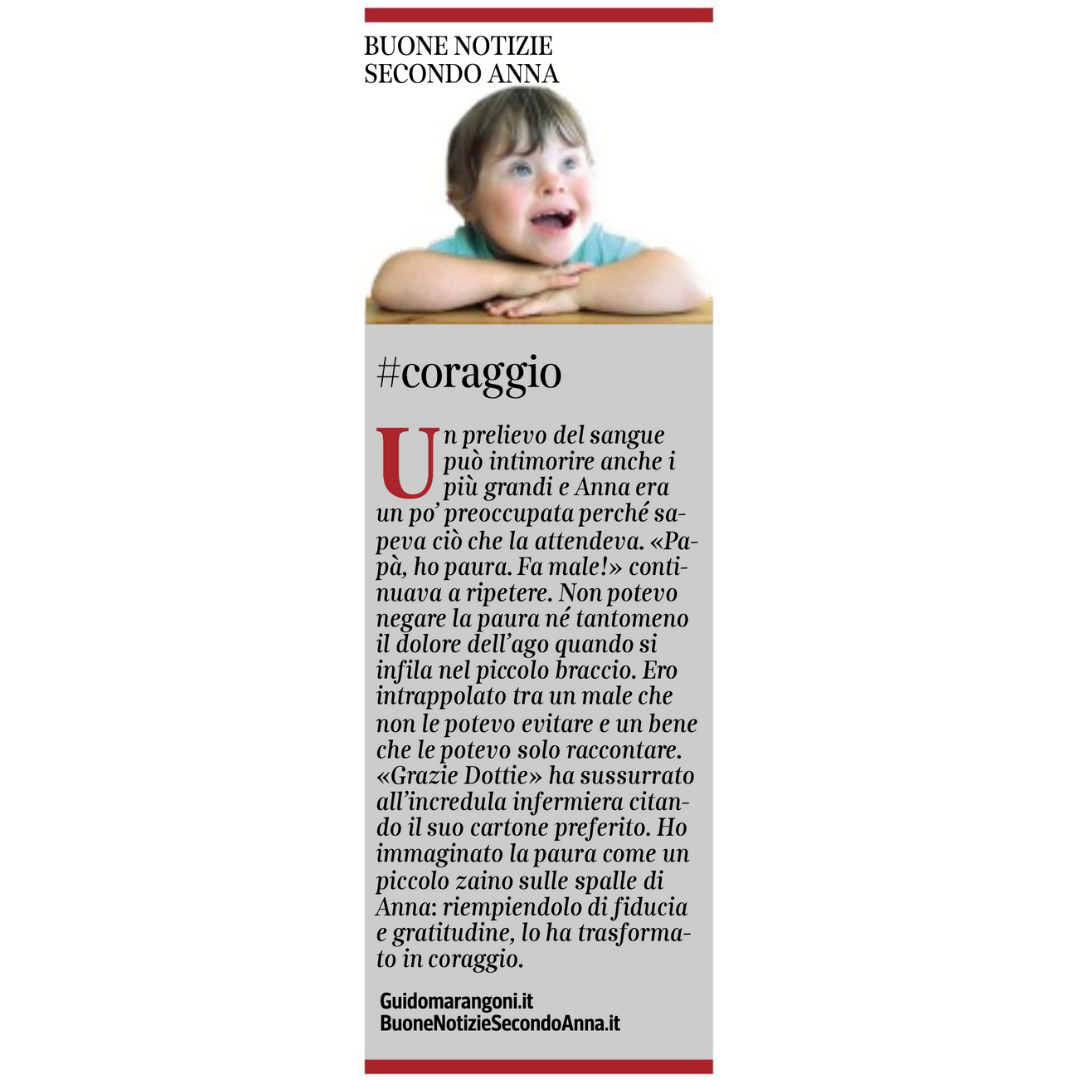 BUONE NOTIZIE
SECONDO ANNA

#coraggio

Un prelievo del sangue può intimorire anche i più grandi e Anna era un po' preoccupata perché sapeva ciò che la attendeva. «Papà, ho paura. Fa male!» continuava a ripetere. Non potevo negare la paura né tantomeno il dolore dell'ago quando si infila nel piccolo braccio. Ero intrappolato tra un male che non le potevo evitare e un bene che le potevo solo raccontare. «Grazie Dottie» ha sussurrato all'incredula infermiera citando il suo cartone preferito. Ho immaginato la paura come un piccolo zaino sulle spalle di Anna: riempiendolo di fiducia e gratitudine, lo ha trasformato in coraggio.

Guidomarangoni.it
BuoneNotizieSecondoAnna.it